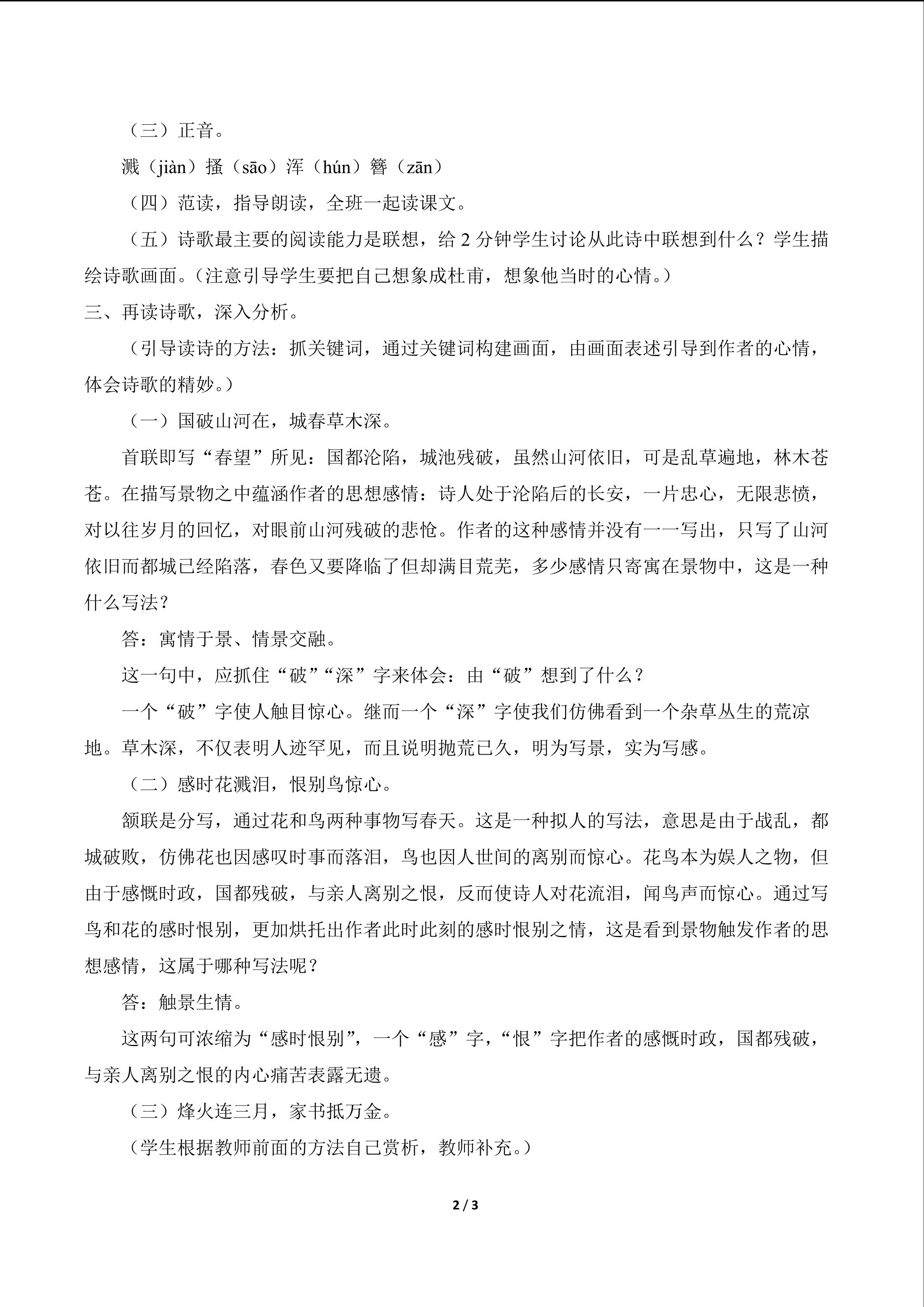 （三）正音。

溅（jiàn）搔（sāo）浑（hún）簪（zān）

（四）范读，指导朗读，全班一起读课文。

（五）诗歌最主要的阅读能力是联想，给 2 分钟学生讨论从此诗中联想到什么？学生描绘诗歌画面。（注意引导学生要把自己想象成杜甫，想象他当时的心情。）

三、再读诗歌，深入分析。

（引导读诗的方法：抓关键词，通过关键词构建画面，由画面表述引导到作者的心情，体会诗歌的精妙。）

（一）国破山河在，城春草木深。

首联即写“春望”所见：国都沦陷，城池残破，虽然山河依旧，可是乱草遍地，林木苍苍。在描写景物之中蕴涵作者的思想感情：诗人处于沦陷后的长安，一片忠心，无限悲愤，对以往岁月的回忆，对眼前山河残破的悲怆。作者的这种感情并没有一一写出，只写了山河依旧而都城已经陷落，春色又要降临了但却满目荒芜，多少感情只寄寓在景物中，这是一种什么写法？

答：寓情于景、情景交融。

这一句中，应抓住“破”“深”字来体会：由“破”想到了什么？

一个“破”字使人触目惊心。继而一个“深”字使我们仿佛看到一个杂草丛生的荒凉地。草木深，不仅表明人迹罕见，而且说明抛荒已久，明为写景，实为写感。

（二）感时花溅泪，恨别鸟惊心。

颔联是分写，通过花和鸟两种事物写春天。这是一种拟人的写法，意思是由于战乱，都城破败，仿佛花也因感叹时事而落泪，鸟也因人世间的离别而惊心。花鸟本为娱人之物，但由于感慨时政，国都残破，与亲人离别之恨，反而使诗人对花流泪，闻鸟声而惊心。通过写鸟和花的感时恨别，更加烘托出作者此时此刻的感时恨别之情，这是看到景物触发作者的思想感情，这属于哪种写法呢？

答：触景生情。

这两句可浓缩为“感时恨别”，一个“感”字，“恨”字把作者的感慨时政，国都残破，与亲人离别之恨的内心痛苦表露无遗。

（三）烽火连三月，家书抵万金。

（学生根据教师前面的方法自己赏析，教师补充。）

2 / 3